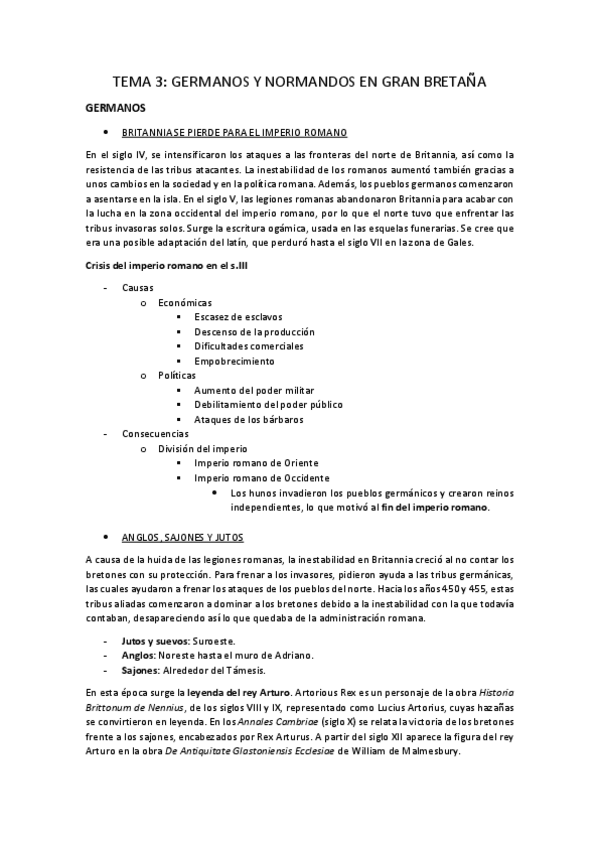 TEMA 3: GERMANOS Y NORMANDOS EN GRAN BRETAÑA

GERMANOS

• BRITANNIA SE PIERDE PARA EL IMPERIO ROMANO

En el siglo IV, se intensificaron los ataques a las fronteras del norte de Britannia, así como la resistencia de las tribus atacantes. La inestabilidad de los romanos aumentó también gracias a unos cambios en la sociedad y en la política romana. Además, los pueblos germanos comenzaron a asentarse en la isla. En el siglo V, las legiones romanas abandonaron Britannia para acabar con la lucha en la zona occidental del imperio romano, por lo que el norte tuvo que enfrentar las tribus invasoras solos. Surge la escritura ogámica, usada en las esquelas funerarias. Se cree que era una posible adaptación del latín, que perduró hasta el siglo VII en la zona de Gales.

Crisis del imperio romano en el s.III

- Causas
  o Económicas
    ▪ Escasez de esclavos
    ▪ Descenso de la producción
    ▪ Dificultades comerciales
    ▪ Empobrecimiento
  o Políticas
    ▪ Aumento del poder militar
    ▪ Debilitamiento del poder público
    ▪ Ataques de los bárbaros
- Consecuencias
  o División del imperio
    ▪ Imperio romano de Oriente
    ▪ Imperio romano de Occidente
      • Los hunos invadieron los pueblos germánicos y crearon reinos independientes, lo que motivó al fin del imperio romano.

• ANGLOS, SAJONES Y JUTOS

A causa de la huida de las legiones romanas, la inestabilidad en Britannia creció al no contar los bretones con su protección. Para frenar a los invasores, pidieron ayuda a las tribus germánicas, las cuales ayudaron a frenar los ataques de los pueblos del norte. Hacia los años 450 y 455, estas tribus aliadas comenzaron a dominar a los bretones debido a la inestabilidad con la que todavía contaban, desapareciendo así lo que quedaba de la administración romana.

- Jutos y suevos: Suroeste.
- Anglos: Noreste hasta el muro de Adriano.
- Sajones: Alrededor del Támesis.

En esta época surge la leyenda del rey Arturo. Artorious Rex es un personaje de la obra Historia Brittonum de Nennius, de los siglos VIII y IX, representado como Lucius Artorius, cuyas hazañas se convirtieron en leyenda. En los Annales Cambriae (siglo X) se relata la victoria de los bretones frente a los sajones, encabezados por Rex Arturus. A partir del siglo XII aparece la figura del rey Arturo en la obra De Antiquitate Glastoniensis Ecclesiae de William de Malmesbury.